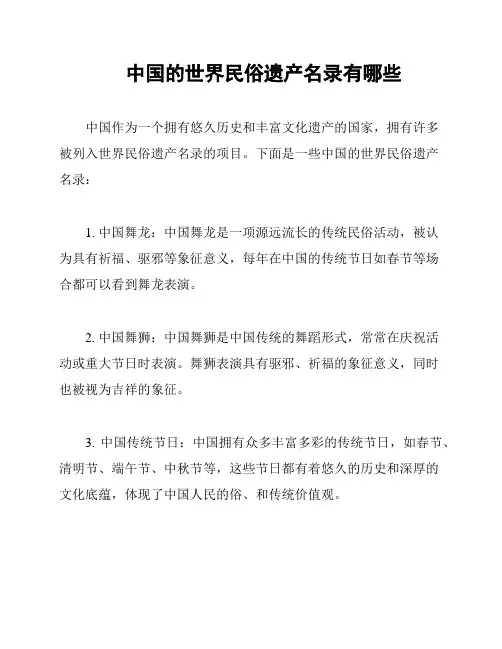 中国的世界民俗遗产名录有哪些

中国作为一个拥有悠久历史和丰富文化遗产的国家，拥有许多被列入世界民俗遗产名录的项目。下面是一些中国的世界民俗遗产名录：

1. 中国舞龙：中国舞龙是一项源远流长的传统民俗活动，被认为具有祈福、驱邪等象征意义，每年在中国的传统节日如春节等场合都可以看到舞龙表演。

2. 中国舞狮：中国舞狮是中国传统的舞蹈形式，常常在庆祝活动或重大节日时表演。舞狮表演具有驱邪、祈福的象征意义，同时也被视为吉祥的象征。

3. 中国传统节日：中国拥有众多丰富多彩的传统节日，如春节、清明节、端午节、中秋节等，这些节日都有着悠久的历史和深厚的文化底蕴，体现了中国人民的俗、和传统价值观。